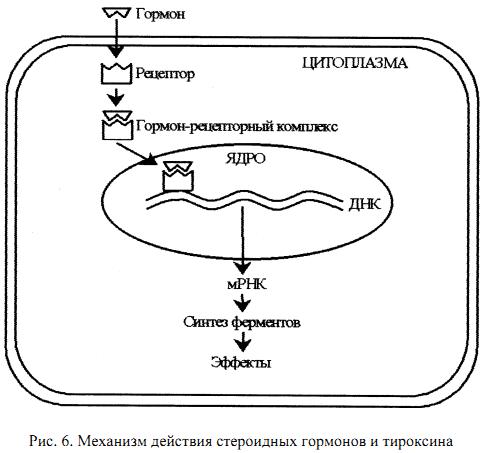 Гормон

ЦИТОПЛАЗМА

Рецептор

Гормон-рецепторный комплекс

ЯДРО

ДНК

мРНК

Синтез ферментов

Эффекты

Рис. 6. Механизм действия стероидных гормонов и тироксина